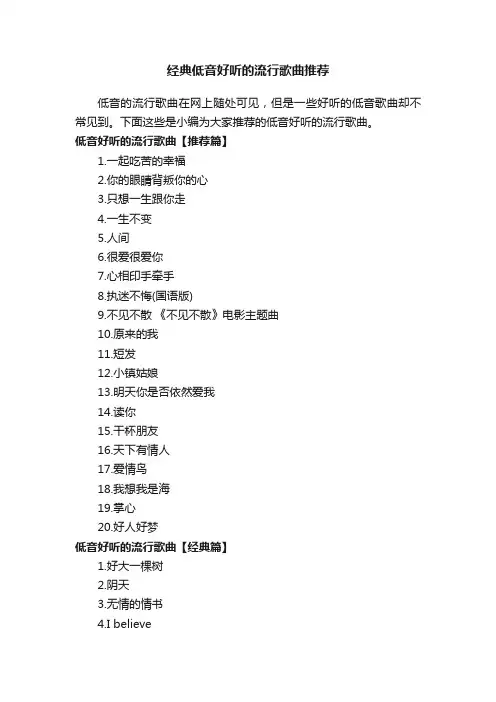 经典低音好听的流行歌曲推荐

低音的流行歌曲在网上随处可见，但是一些好听的低音歌曲却不常见到。下面这些是小编为大家推荐的低音好听的流行歌曲。

低音好听的流行歌曲【推荐篇】

1.一起吃苦的幸福
2.你的眼睛背叛你的心
3.只想一生跟你走
4.一生不变
5.人间
6.很爱很爱你
7.心相印手牵手
8.执迷不悔(国语版)
9.不见不散 《不见不散》电影主题曲
10.原来的我
11.短发
12.小镇姑娘
13.明天你是否依然爱我
14.读你
15.干杯朋友
16.天下有情人
17.爱情鸟
18.我想我是海
19.掌心
20.好人好梦

低音好听的流行歌曲【经典篇】

1.好大一棵树
2.阴天
3.无情的情书
4.I believe